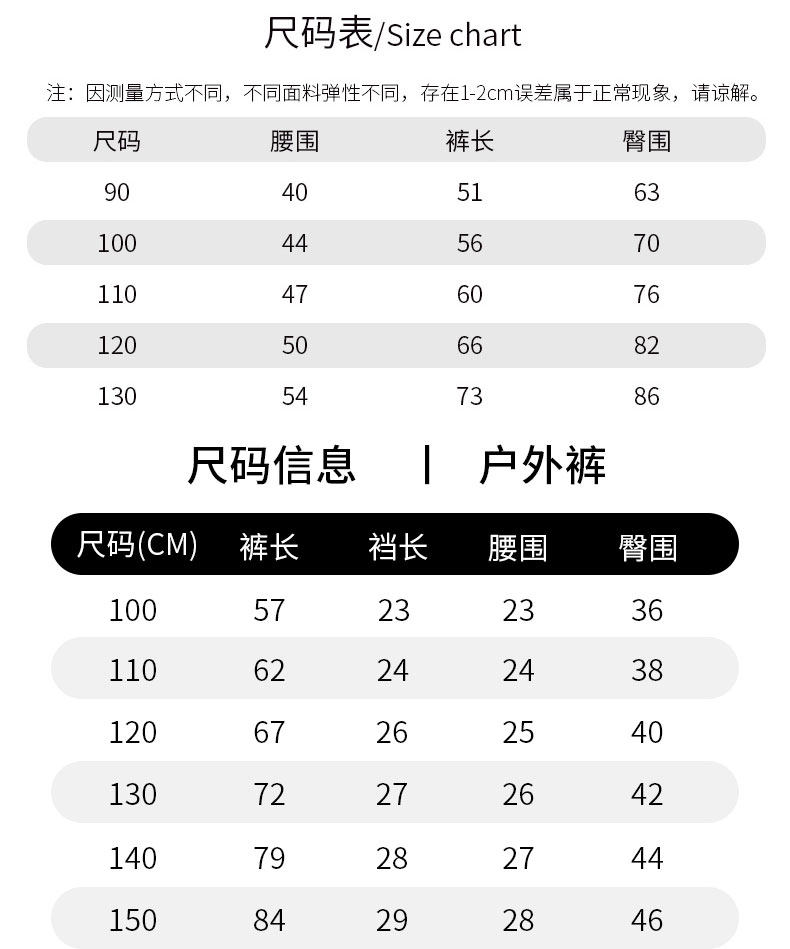 尺码表/Size chart

注：因测量方式不同，不同面料弹性不同，存在1-2cm误差属于正常现象，请谅解。

| 尺码 | 腰围 | 裤长 | 臀围 |
|---|---|---|---|
| 90 | 40 | 51 | 63 |
| 100 | 44 | 56 | 70 |
| 110 | 47 | 60 | 76 |
| 120 | 50 | 66 | 82 |
| 130 | 54 | 73 | 86 |

尺码信息 | 户外裤

| 尺码(CM) | 裤长 | 裆长 | 腰围 | 臀围 |
|---|---|---|---|---|
| 100 | 57 | 23 | 23 | 36 |
| 110 | 62 | 24 | 24 | 38 |
| 120 | 67 | 26 | 25 | 40 |
| 130 | 72 | 27 | 26 | 42 |
| 140 | 79 | 28 | 27 | 44 |
| 150 | 84 | 29 | 28 | 46 |